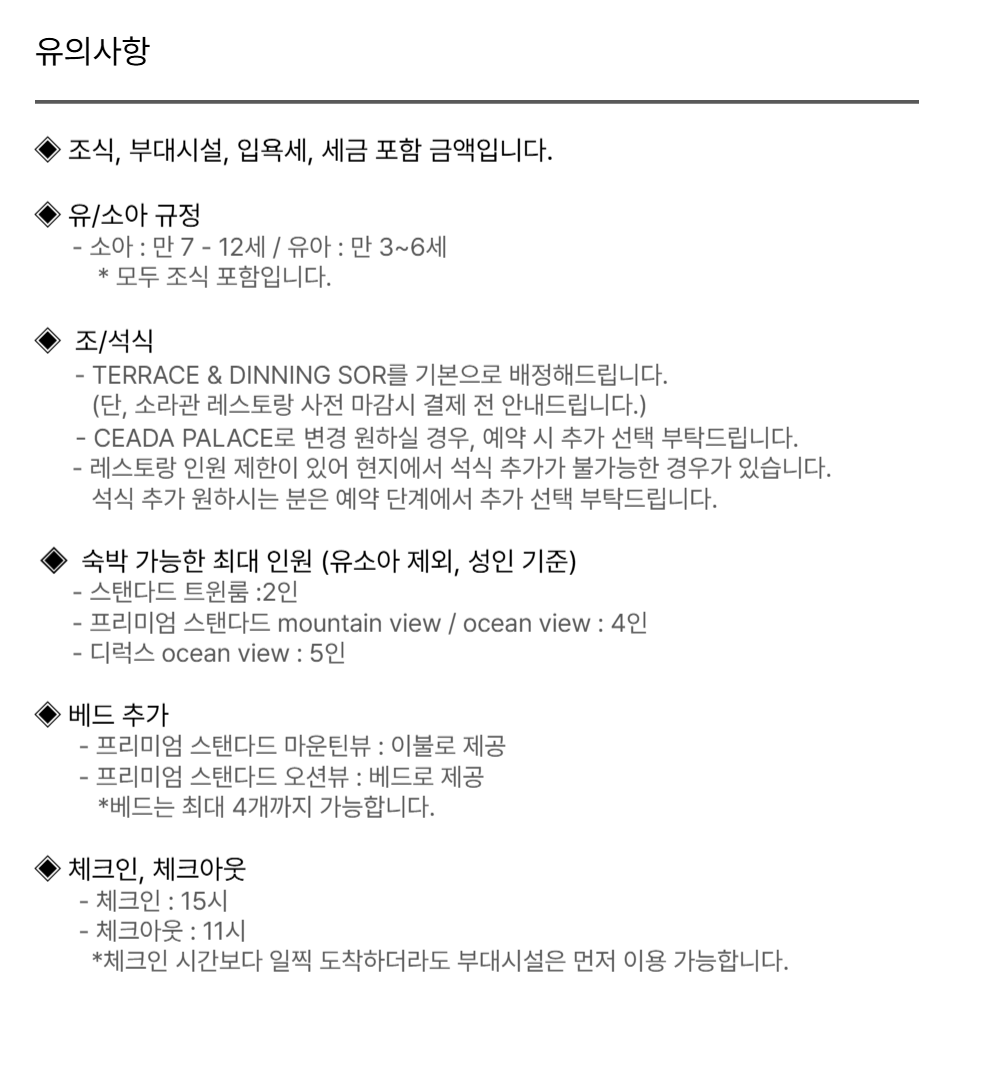 유의사항

◈ 조식, 부대시설, 입욕세, 세금 포함 금액입니다.

◈ 유/소아 규정
- 소아 : 만 7 - 12세 / 유아 : 만 3~6세
* 모두 조식 포함입니다.

◈ 조/석식
- TERRACE & DINNING SOR를 기본으로 배정해드립니다.
(단, 소라관 레스토랑 사전 마감시 결제 전 안내드립니다.)
- CEADA PALACE로 변경 원하실 경우, 예약 시 추가 선택 부탁드립니다.
- 레스토랑 인원 제한이 있어 현지에서 석식 추가가 불가능한 경우가 있습니다.
석식 추가 원하시는 분은 예약 단계에서 추가 선택 부탁드립니다.

◈ 숙박 가능한 최대 인원 (유소아 제외, 성인 기준)
- 스탠다드 트윈룸 :2인
- 프리미엄 스탠다드 mountain view / ocean view : 4인
- 디럭스 ocean view : 5인

◈ 베드 추가
- 프리미엄 스탠다드 마운틴뷰 : 이불로 제공
- 프리미엄 스탠다드 오션뷰 : 베드로 제공
*베드는 최대 4개까지 가능합니다.

◈ 체크인, 체크아웃
- 체크인 : 15시
- 체크아웃 : 11시
*체크인 시간보다 일찍 도착하더라도 부대시설은 먼저 이용 가능합니다.